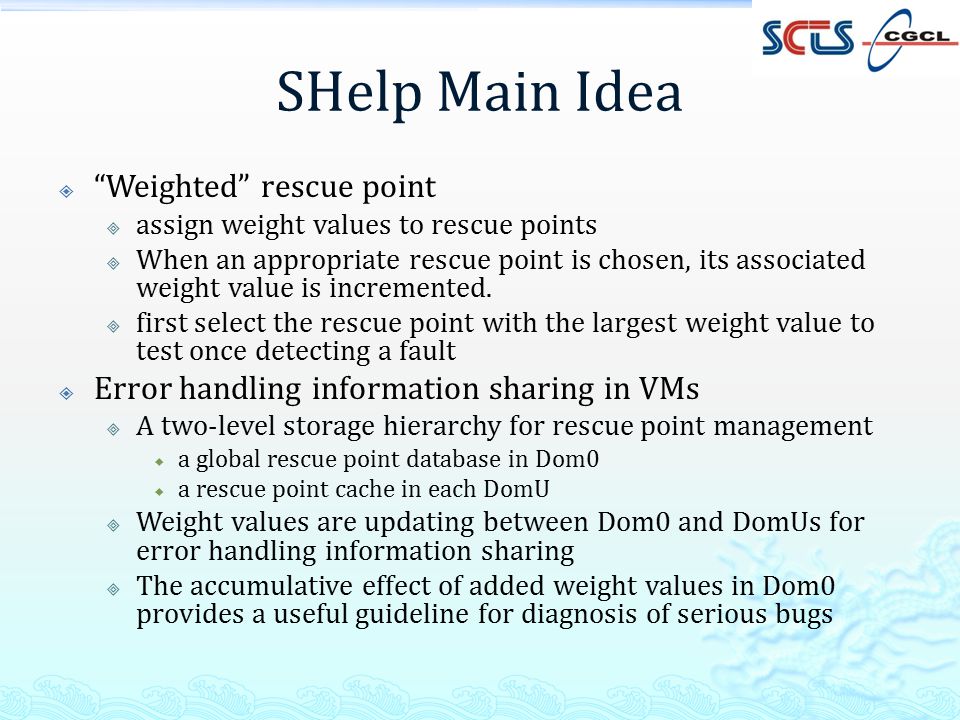 SCTS CGCL

SHelp Main Idea

“Weighted” rescue point

assign weight values to rescue points

When an appropriate rescue point is chosen, its associated weight value is incremented.

first select the rescue point with the largest weight value to test once detecting a fault

Error handling information sharing in VMs

A two-level storage hierarchy for rescue point management

a global rescue point database in Dom0

a rescue point cache in each DomU

Weight values are updating between Dom0 and DomUs for error handling information sharing

The accumulative effect of added weight values in Dom0 provides a useful guideline for diagnosis of serious bugs